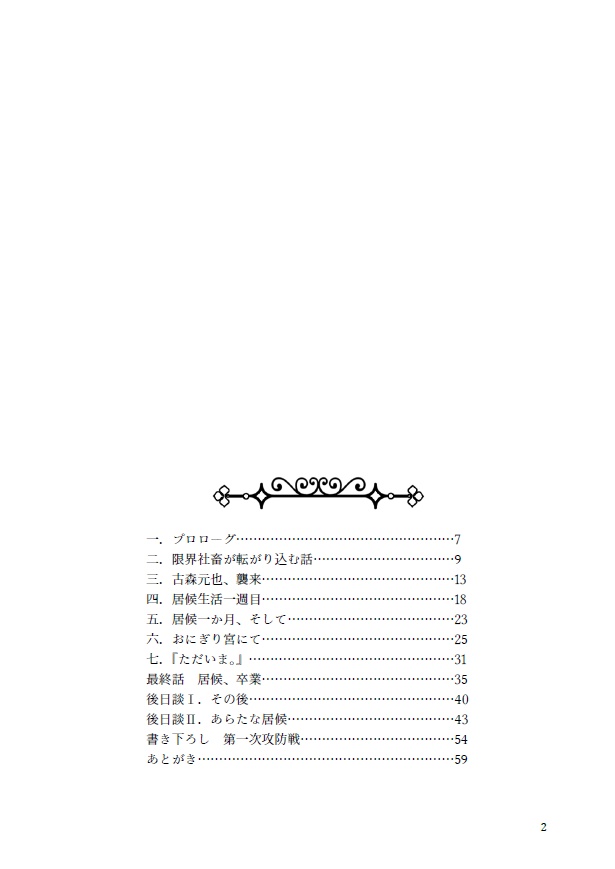 一．プロローグ……………………………………………7
二．限界社畜が転がり込む話……………………………9
三．古森元也、襲来………………………………………13
四．居候生活一週目………………………………………18
五．居候一か月、そして…………………………………23
六．おにぎり宮にて………………………………………25
七．『ただいま。』…………………………………………31
最終話　居候、卒業………………………………………35
後日談Ⅰ．その後…………………………………………40
後日談Ⅱ．あらたな居候…………………………………43
書き下ろし　第一次攻防戦………………………………54
あとがき……………………………………………………59

2